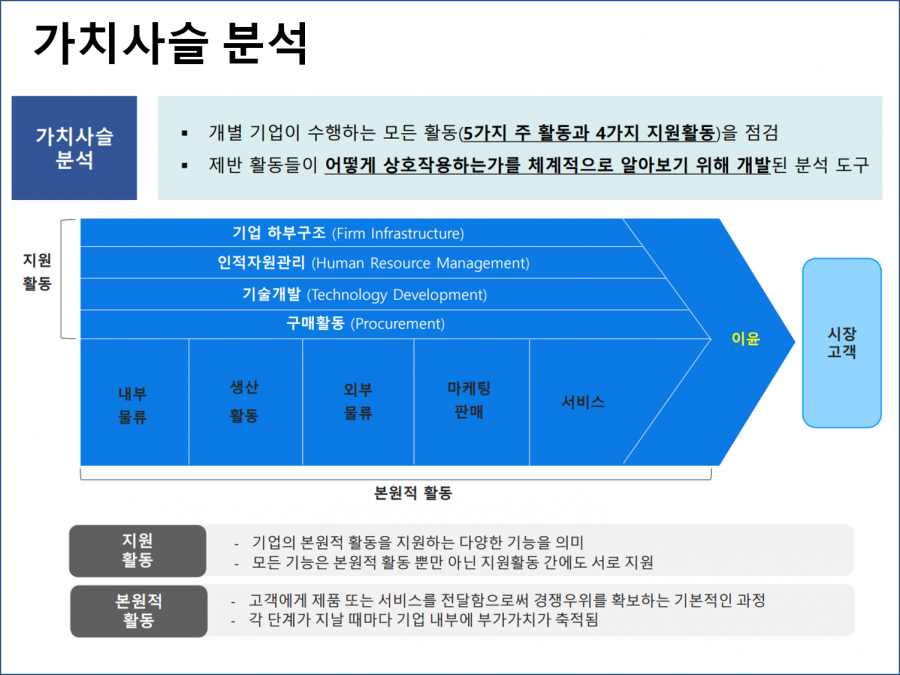 가치사슬 분석

가치사슬 분석

▪ 개별 기업이 수행하는 모든 활동(5가지 주 활동과 4가지 지원활동)을 점검
▪ 제반 활동들이 어떻게 상호작용하는가를 체계적으로 알아보기 위해 개발된 분석 도구

지원 활동

기업 하부구조 (Firm Infrastructure)
인적자원관리 (Human Resource Management)
기술개발 (Technology Development)
구매활동 (Procurement)

내부 물류
생산 활동
외부 물류
마케팅 판매
서비스

이윤

시장 고객

본원적 활동

지원 활동
- 기업의 본원적 활동을 지원하는 다양한 기능을 의미
- 모든 기능은 본원적 활동 뿐만 아닌 지원활동 간에도 서로 지원

본원적 활동
- 고객에게 제품 또는 서비스를 전달함으로써 경쟁우위를 확보하는 기본적인 과정
- 각 단계가 지날 때마다 기업 내부에 부가가치가 축적됨